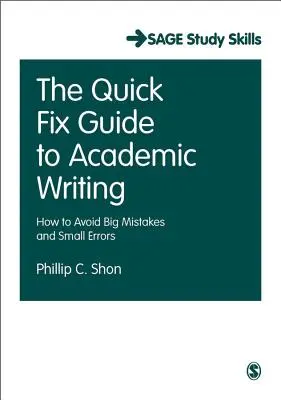 SAGE Study Skills

The Quick Fix Guide to Academic Writing

How to Avoid Big Mistakes and Small Errors

Phillip C. Shon

S